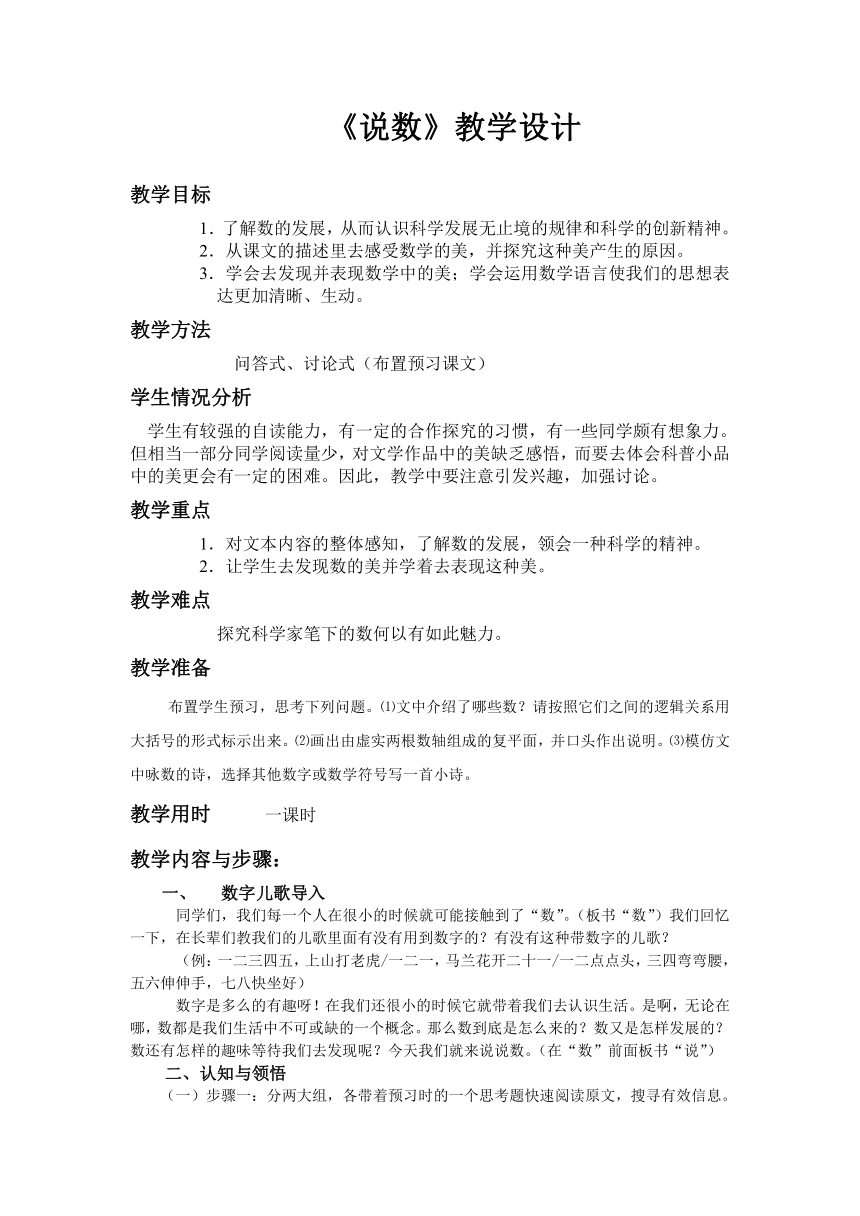 《说数》教学设计

教学目标

1．了解数的发展，从而认识科学发展无止境的规律和科学的创新精神。
2．从课文的描述里去感受数学的美，并探究这种美产生的原因。
3．学会去发现并表现数学中的美；学会运用数学语言使我们的思想表达更加清晰、生动。

教学方法

问答式、讨论式（布置预习课文）

学生情况分析

学生有较强的自读能力，有一定的合作探究的习惯，有一些同学颇有想象力。但相当一部分同学阅读量少，对文学作品中的美缺乏感悟，而要去体会科普小品中的美更会有一定的困难。因此，教学中要注意引发兴趣，加强讨论。

教学重点

1．对文本内容的整体感知，了解数的发展，领会一种科学的精神。
2．让学生去发现数的美并学着去表现这种美。

教学难点

探究科学家笔下的数何以有如此魅力。

教学准备

布置学生预习，思考下列问题。⑴文中介绍了哪些数？请按照它们之间的逻辑关系用大括号的形式标示出来。⑵画出由虚实两根数轴组成的复平面，并口头作出说明。⑶模仿文中咏数的诗，选择其他数字或数学符号写一首小诗。

教学用时　　一课时

教学内容与步骤：

一、　数字儿歌导入

同学们，我们每一个人在很小的时候就可能接触到了“数”。（板书“数”）我们回忆一下，在长辈们教我们的儿歌里面有没有用到数字的？有没有这种带数字的儿歌？

（例：一二三四五，上山打老虎/一二一，马兰花开二十一/一二点点头，三四弯弯腰，五六伸伸手，七八快坐好）

数字是多么的有趣呀！在我们还很小的时候它就带着我们去认识生活。是啊，无论在哪，数都是我们生活中不可或缺的一个概念。那么数到底是怎么来的？数又是怎样发展的？数还有怎样的趣味等待我们去发现呢？今天我们就来说说数。（在“数”前面板书“说”）

二、认知与领悟

（一）步骤一：分两大组，各带着预习时的一个思考题快速阅读原文，搜寻有效信息。